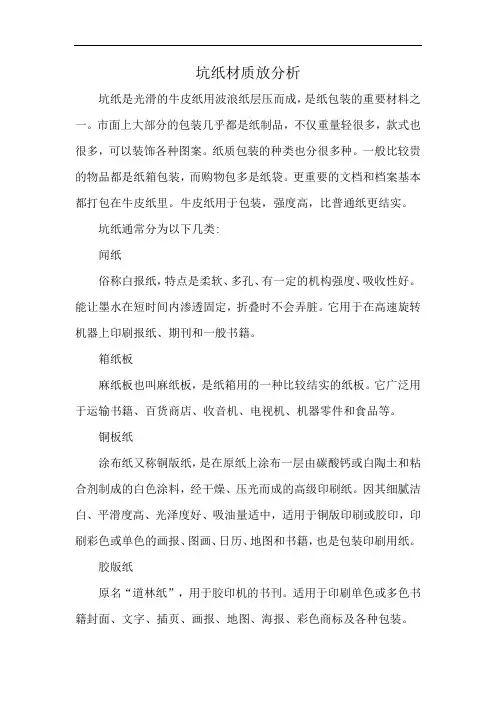 坑纸材质放分析

坑纸是光滑的牛皮纸用波浪纸层压而成，是纸包装的重要材料之一。市面上大部分的包装几乎都是纸制品，不仅重量轻很多，款式也很多，可以装饰各种图案。纸质包装的种类也分很多种。一般比较贵的物品都是纸箱包装，而购物包多是纸袋。更重要的文档和档案基本都打包在牛皮纸里。牛皮纸用于包装，强度高，比普通纸更结实。

坑纸通常分为以下几类:

闻纸

俗称白报纸，特点是柔软、多孔、有一定的机构强度、吸收性好。能让墨水在短时间内渗透固定，折叠时不会弄脏。它用于在高速旋转机器上印刷报纸、期刊和一般书籍。

箱纸板

麻纸板也叫麻纸板，是纸箱用的一种比较结实的纸板。它广泛用于运输书籍、百货商店、收音机、电视机、机器零件和食品等。

铜板纸

涂布纸又称铜版纸，是在原纸上涂布一层由碳酸钙或白陶土和粘合剂制成的白色涂料，经干燥、压光而成的高级印刷纸。因其细腻洁白、平滑度高、光泽度好、吸油量适中，适用于铜版印刷或胶印，印刷彩色或单色的画报、图画、日历、地图和书籍，也是包装印刷用纸。

胶版纸

原名“道林纸”，用于胶印机的书刊。适用于印刷单色或多色书籍封面、文字、插页、画报、地图、海报、彩色商标及各种包装。